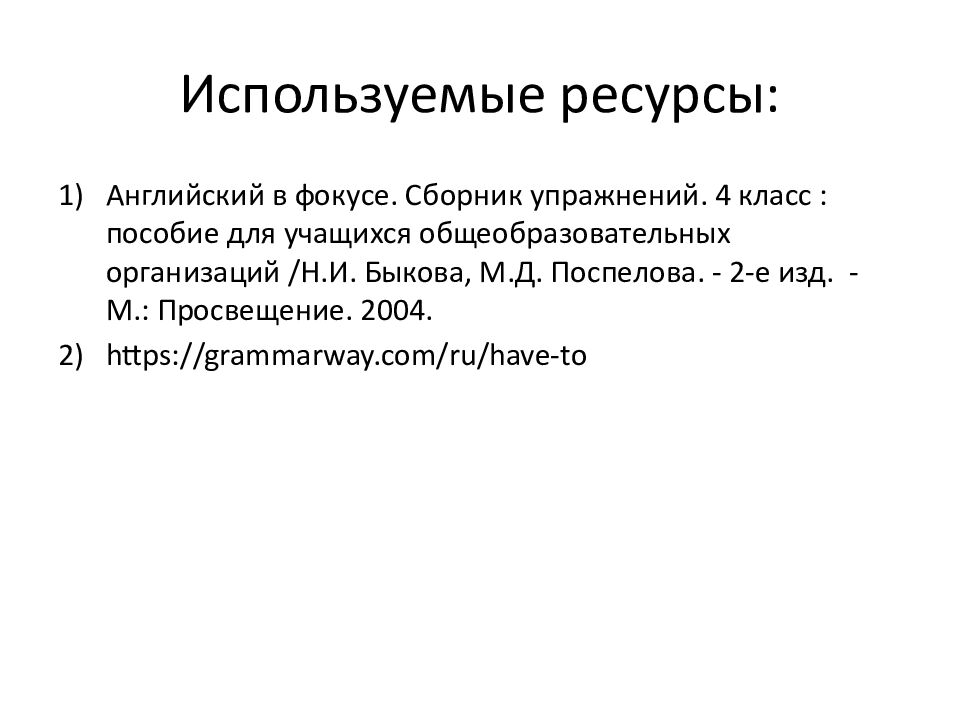 Используемые ресурсы:

1) Английский в фокусе. Сборник упражнений. 4 класс : пособие для учащихся общеобразовательных организаций /Н.И. Быкова, М.Д. Поспелова. - 2-е изд. - М.: Просвещение. 2004.

2) https://grammarway.com/ru/have-to